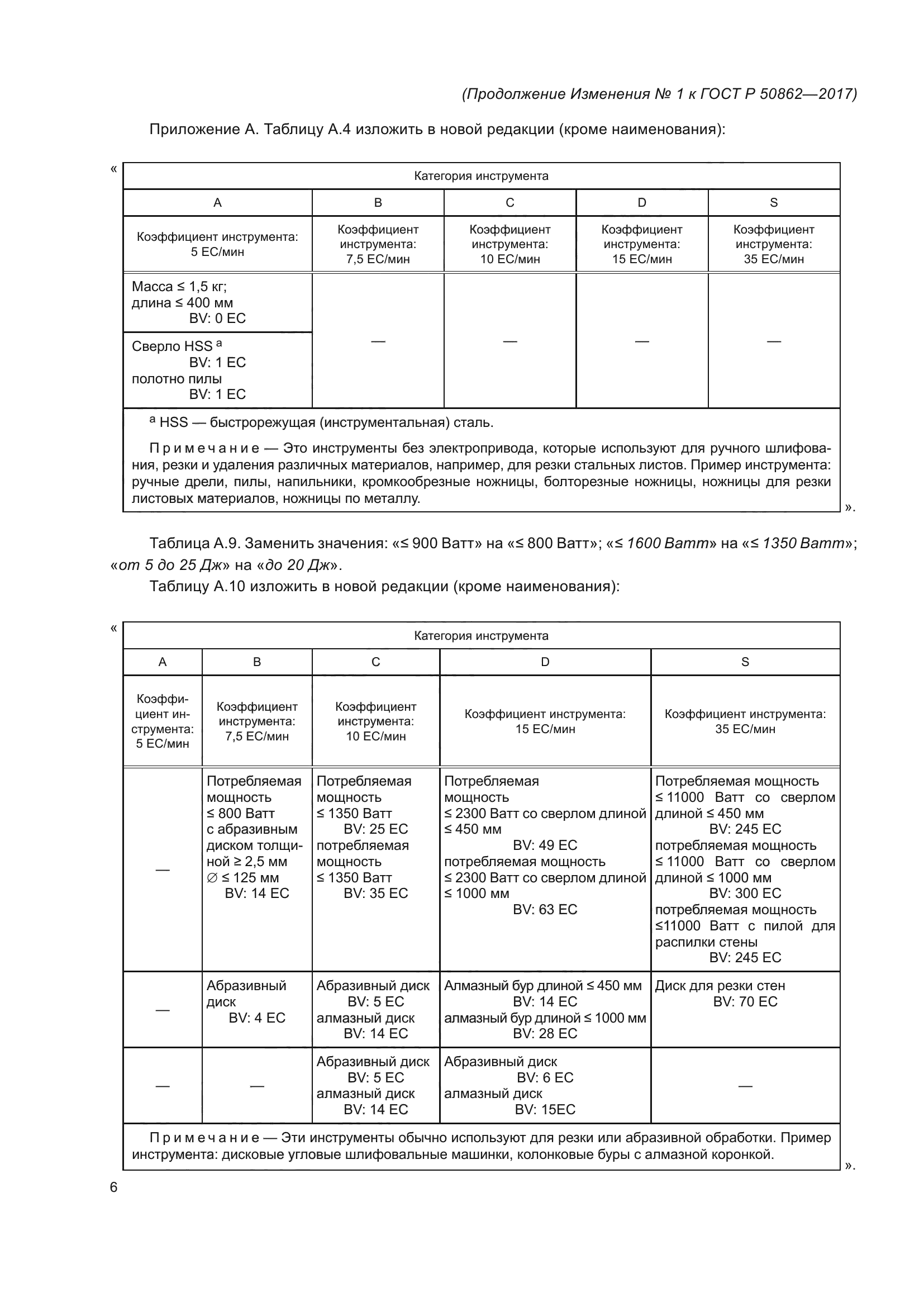 (Продолжение Изменения № 1 к ГОСТ Р 50862—2017)

Приложение А. Таблицу А.4 изложить в новой редакции (кроме наименования):

«

| Категория инструмента | | | | |
|---|---|---|---|---|
| A | B | C | D | S |
| Коэффициент инструмента: 5 ЕС/мин | Коэффициент инструмента: 7,5 ЕС/мин | Коэффициент инструмента: 10 ЕС/мин | Коэффициент инструмента: 15 ЕС/мин | Коэффициент инструмента: 35 ЕС/мин |
| Масса ≤ 1,5 кг; длина ≤ 400 мм BV: 0 ЕС | — | — | — | — |
| Сверло HSS $^a$ BV: 1 ЕС полотно пилы BV: 1 ЕС | | | | |

$^a$ HSS — быстрорежущая (инструментальная) сталь.

Примечание — Это инструменты без электропривода, которые используют для ручного шлифования, резки и удаления различных материалов, например, для резки стальных листов. Пример инструмента: ручные дрели, пилы, напильники, кромкообрезные ножницы, болторезные ножницы, ножницы для резки листовых материалов, ножницы по металлу.

».

Таблица А.9. Заменить значения: «≤ 900 Ватт» на «≤ 800 Ватт»; «≤ 1600 Ватт» на «≤ 1350 Ватт»; «от 5 до 25 Дж» на «до 20 Дж».

Таблицу А.10 изложить в новой редакции (кроме наименования):

«

| Категория инструмента | | | | |
|---|---|---|---|---|
| A | B | C | D | S |
| Коэффициент инструмента: 5 ЕС/мин | Коэффициент инструмента: 7,5 ЕС/мин | Коэффициент инструмента: 10 ЕС/мин | Коэффициент инструмента: 15 ЕС/мин | Коэффициент инструмента: 35 ЕС/мин |
| — | Потребляемая мощность ≤ 800 Ватт с абразивным диском толщиной ≥ 2,5 мм ∅ ≤ 125 мм BV: 14 ЕС | Потребляемая мощность ≤ 1350 Ватт BV: 25 ЕС потребляемая мощность ≤ 1350 Ватт BV: 35 ЕС | Потребляемая мощность ≤ 2300 Ватт со сверлом длиной ≤ 450 мм BV: 49 ЕС потребляемая мощность ≤ 2300 Ватт со сверлом длиной ≤ 1000 мм BV: 63 ЕС | Потребляемая мощность ≤ 11000 Ватт со сверлом длиной ≤ 450 мм BV: 245 ЕС потребляемая мощность ≤ 11000 Ватт со сверлом длиной ≤ 1000 мм BV: 300 ЕС потребляемая мощность ≤11000 Ватт с пилой для распилки стены BV: 245 ЕС |
| — | Абразивный диск BV: 4 ЕС | Абразивный диск BV: 5 ЕС алмазный диск BV: 14 ЕС | Алмазный бур длиной ≤ 450 мм BV: 14 ЕС алмазный бур длиной ≤ 1000 мм BV: 28 ЕС | Диск для резки стен BV: 70 ЕС |
| — | — | Абразивный диск BV: 5 ЕС алмазный диск BV: 14 ЕС | Абразивный диск BV: 6 ЕС алмазный диск BV: 15ЕС | — |

Примечание — Эти инструменты обычно используют для резки или абразивной обработки. Пример инструмента: дисковые угловые шлифовальные машинки, колонковые буры с алмазной коронкой.

».

6